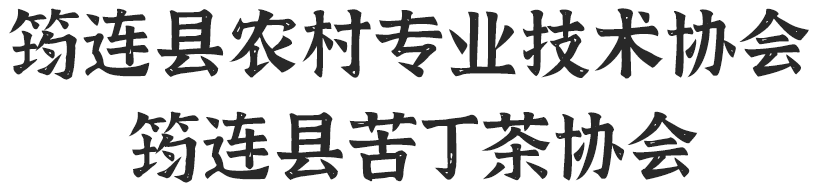 筠连县农村专业技术协会
筠连县苦丁茶协会